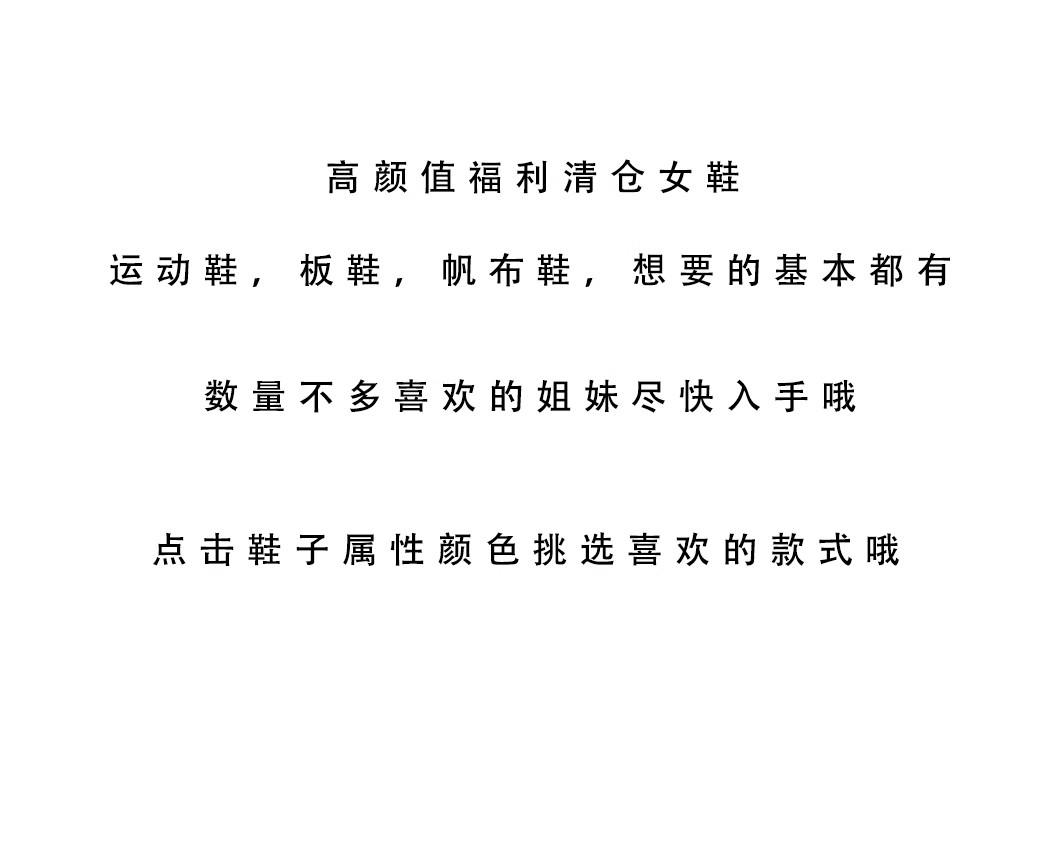 高颜值福利清仓女鞋

运动鞋，板鞋，帆布鞋，想要的基本都有

数量不多喜欢的姐妹尽快入手哦

点击鞋子属性颜色挑选喜欢的款式哦